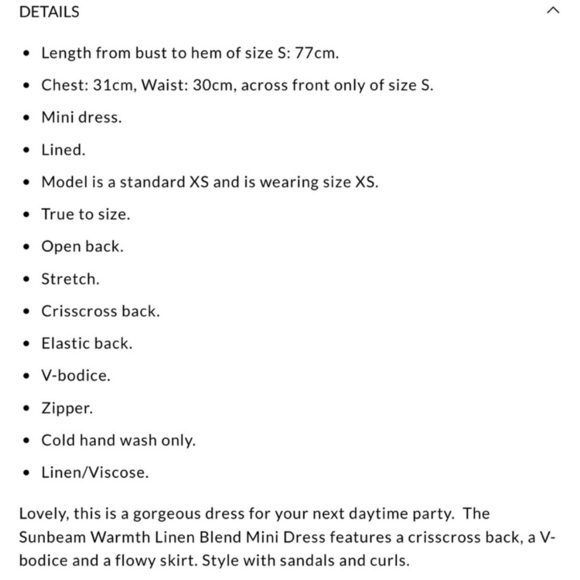 DETAILS

- Length from bust to hem of size S: 77cm.
- Chest: 31cm, Waist: 30cm, across front only of size S.
- Mini dress.
- Lined.
- Model is a standard XS and is wearing size XS.
- True to size.
- Open back.
- Stretch.
- Crisscross back.
- Elastic back.
- V-bodice.
- Zipper.
- Cold hand wash only.
- Linen/Viscose.

Lovely, this is a gorgeous dress for your next daytime party. The Sunbeam Warmth Linen Blend Mini Dress features a crisscross back, a V-bodice and a flowy skirt. Style with sandals and curls.